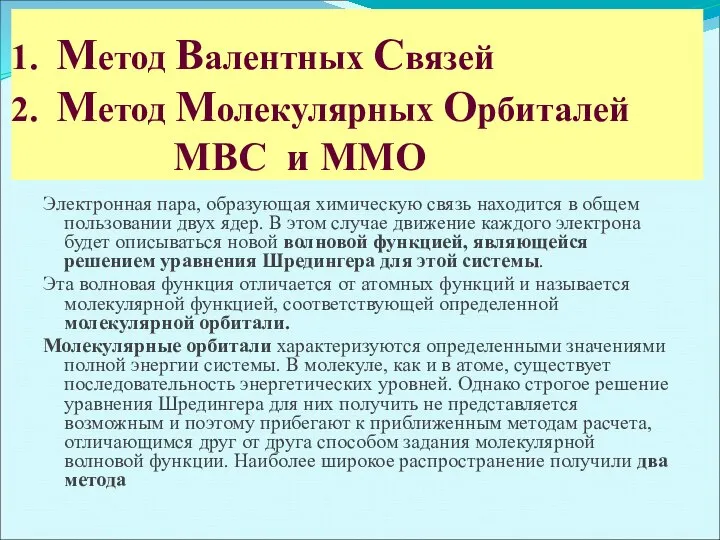 1. Метод Валентных Связей
2. Метод Молекулярных Орбиталей
МВС и ММО

Электронная пара, образующая химическую связь находится в общем пользовании двух ядер. В этом случае движение каждого электрона будет описываться новой волновой функцией, являющейся решением уравнения Шредингера для этой системы.

Эта волновая функция отличается от атомных функций и называется молекулярной функцией, соответствующей определенной молекулярной орбитали.

Молекулярные орбитали характеризуются определенными значениями полной энергии системы. В молекуле, как и в атоме, существует последовательность энергетических уровней. Однако строгое решение уравнения Шредингера для них получить не представляется возможным и поэтому прибегают к приближенным методам расчета, отличающимся друг от друга способом задания молекулярной волновой функции. Наиболее широкое распространение получили два метода